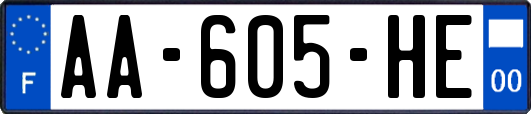 F

AA-605-HE

00